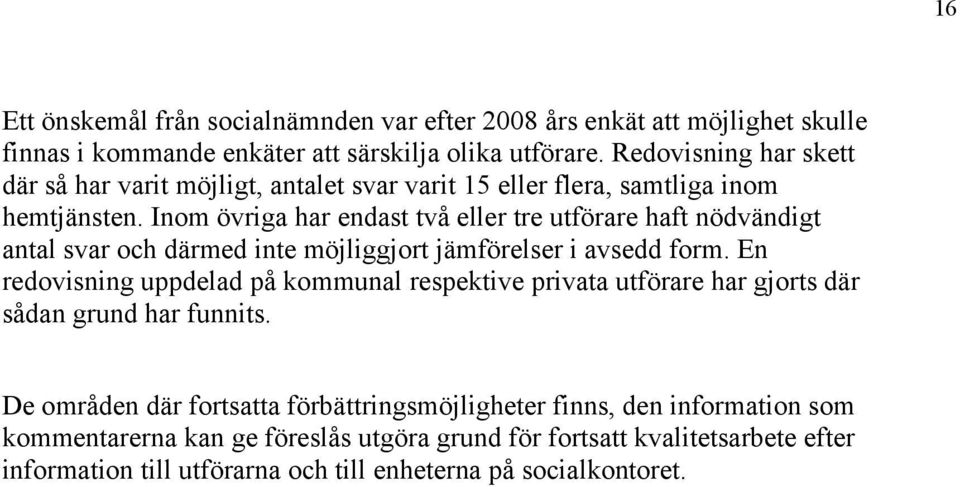 16

Ett önskemål från socialnämnden var efter 2008 års enkät att möjlighet skulle finnas i kommande enkäter att särskilja olika utförare. Redovisning har skett där så har varit möjligt, antalet svar varit 15 eller flera, samtliga inom hemtjänsten. Inom övriga har endast två eller tre utförare haft nödvändigt antal svar och därmed inte möjliggjort jämförelser i avsedd form. En redovisning uppdelad på kommunal respektive privata utförare har gjorts där sådan grund har funnits.

De områden där fortsatta förbättringsmöjligheter finns, den information som kommentarerna kan ge föreslås utgöra grund för fortsatt kvalitetsarbete efter information till utförarna och till enheterna på socialkontoret.